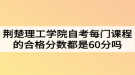 荆楚理工学院自考每门课程的合格分数都是60分吗